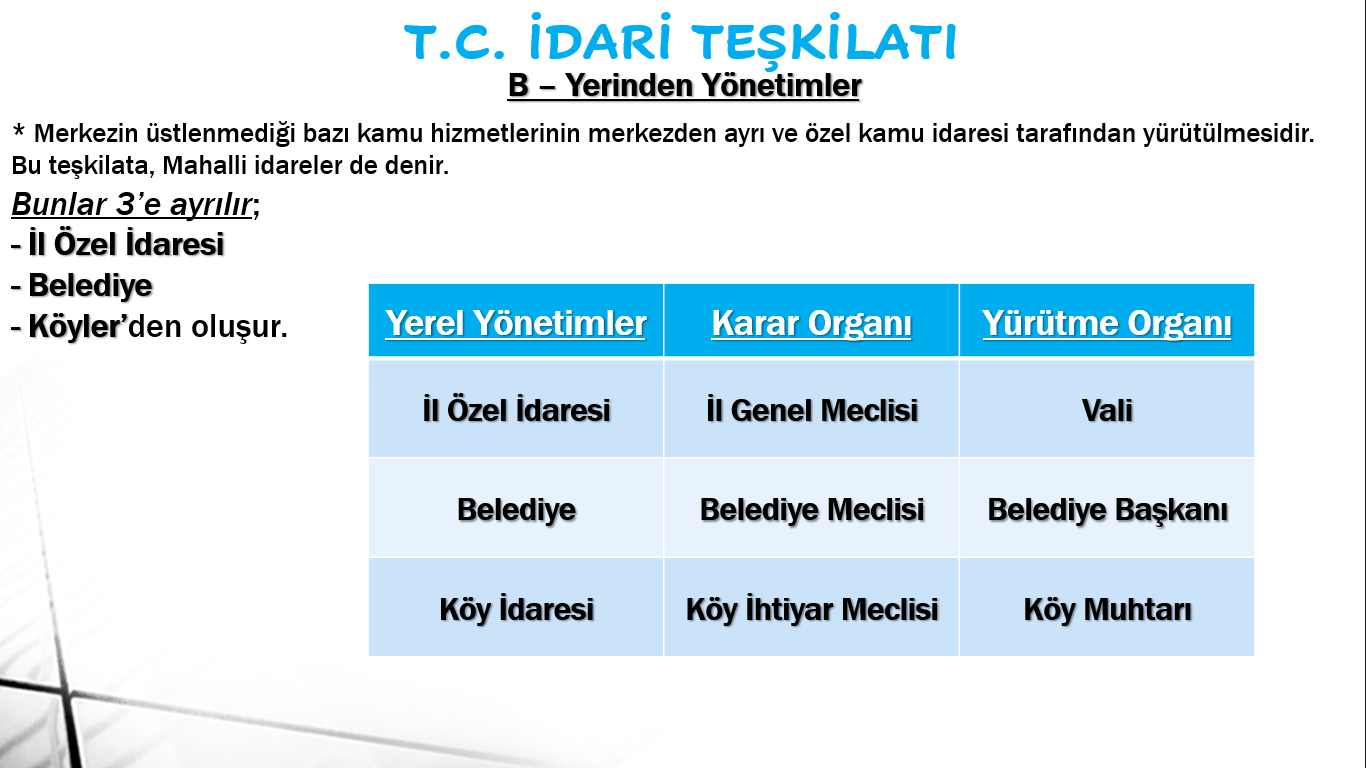 T.C. İDARİ TEŞKİLATI

B – Yerinden Yönetimler

* Merkezin üstlenmediği bazı kamu hizmetlerinin merkezden ayrı ve özel kamu idaresi tarafından yürütülmesidir. Bu teşkilata, Mahalli idareler de denir.

Bunlar 3'e ayrılır;
- İl Özel İdaresi
- Belediye
- Köyler'den oluşur.

| Yerel Yönetimler | Karar Organı | Yürütme Organı |
|---|---|---|
| İl Özel İdaresi | İl Genel Meclisi | Vali |
| Belediye | Belediye Meclisi | Belediye Başkanı |
| Köy İdaresi | Köy İhtiyar Meclisi | Köy Muhtarı |